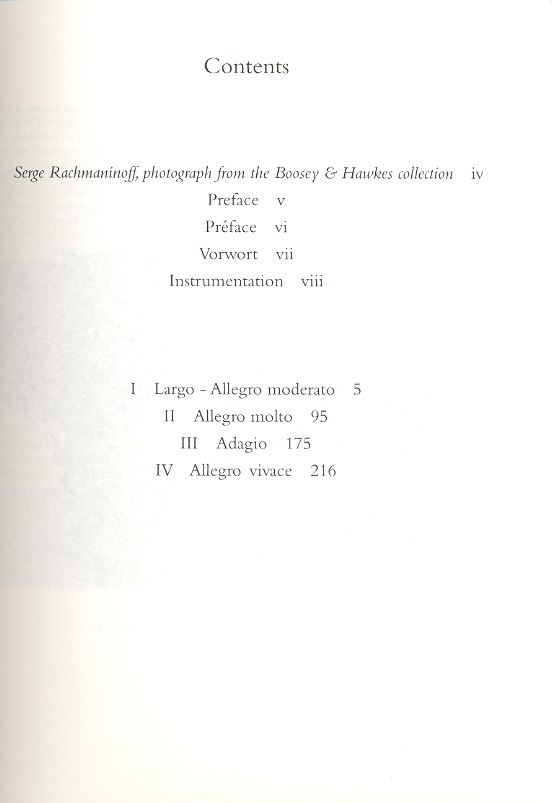 Contents

Serge Rachmaninoff, photograph from the Boosey & Hawkes collection iv
Preface v
Préface vi
Vorwort vii
Instrumentation viii

I Largo - Allegro moderato 5
II Allegro molto 95
III Adagio 175
IV Allegro vivace 216